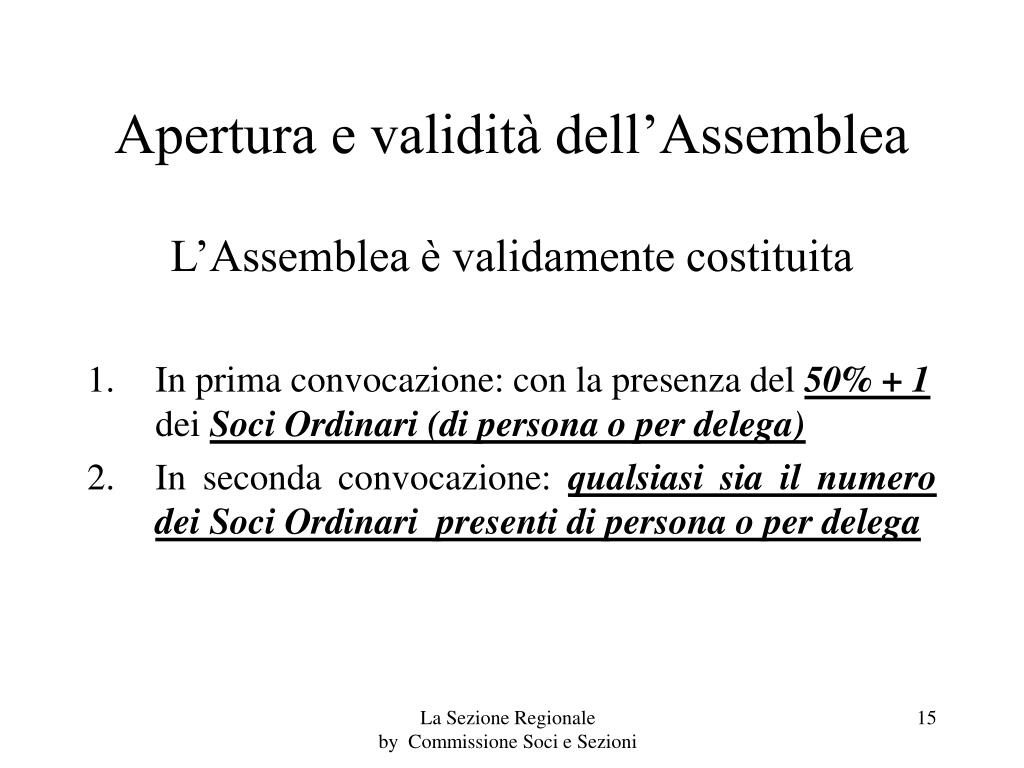 Apertura e validità dell’Assemblea

L’Assemblea è validamente costituita

1. In prima convocazione: con la presenza del 50% + 1 dei Soci Ordinari (di persona o per delega)
2. In seconda convocazione: qualsiasi sia il numero dei Soci Ordinari presenti di persona o per delega

La Sezione Regionale
by Commissione Soci e Sezioni

15